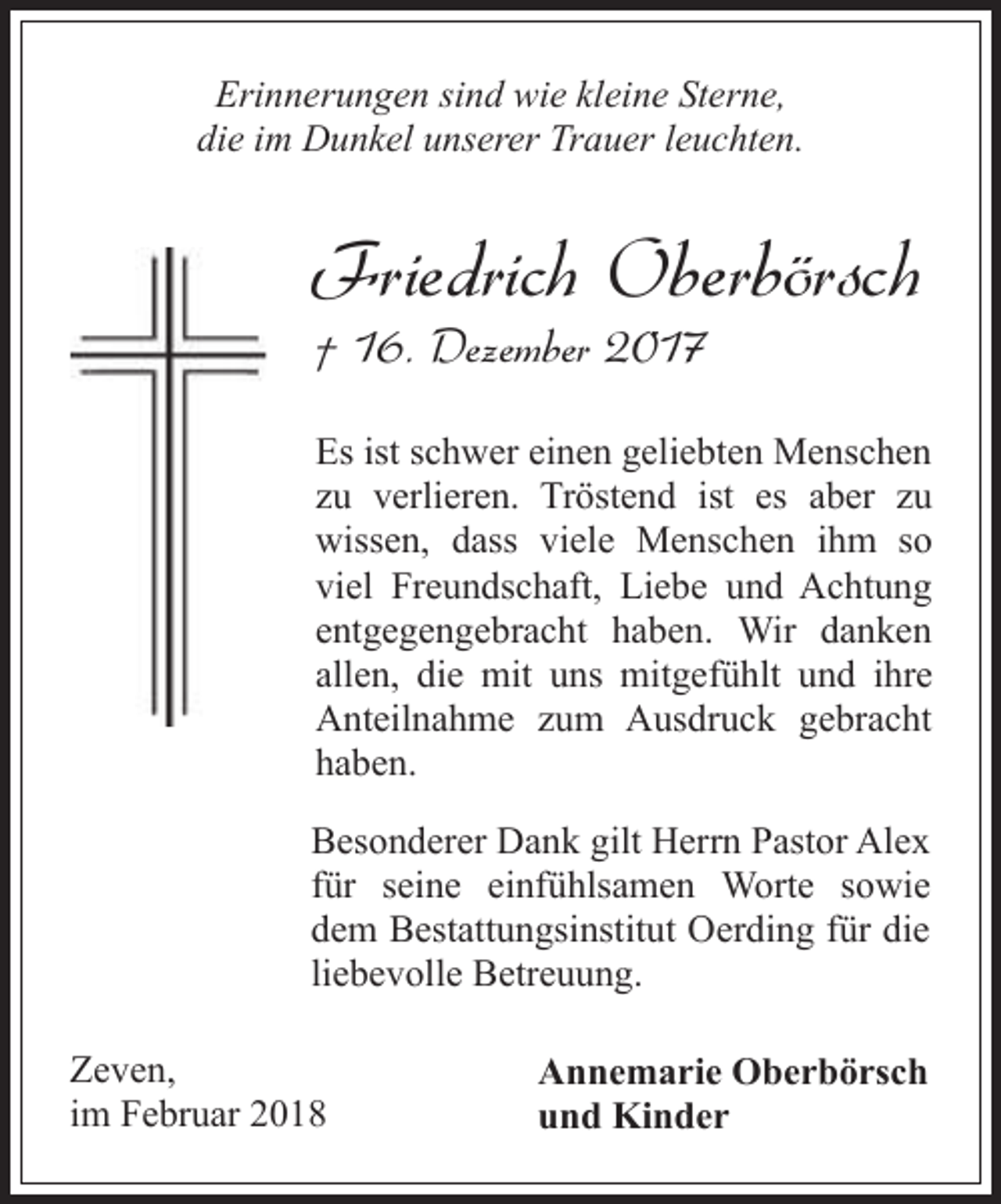 Erinnerungen sind wie kleine Sterne,
die im Dunkel unserer Trauer leuchten.

Friedrich Oberbörsch

† 16. Dezember 2017

Es ist schwer einen geliebten Menschen zu verlieren. Tröstend ist es aber zu wissen, dass viele Menschen ihm so viel Freundschaft, Liebe und Achtung entgegengebracht haben. Wir danken allen, die mit uns mitgefühlt und ihre Anteilnahme zum Ausdruck gebracht haben.

Besonderer Dank gilt Herrn Pastor Alex für seine einfühlsamen Worte sowie dem Bestattungsinstitut Oerding für die liebevolle Betreuung.

Zeven,
im Februar 2018

Annemarie Oberbörsch
und Kinder